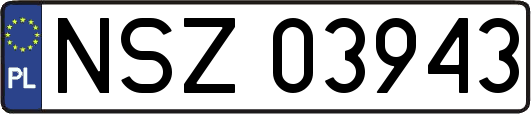 PL
NSZ 03943